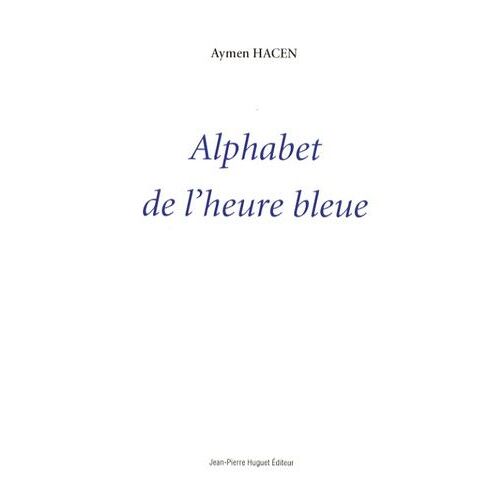 Aymen HACEN

Alphabet
de l'heure bleue

Jean-Pierre Huguet Éditeur